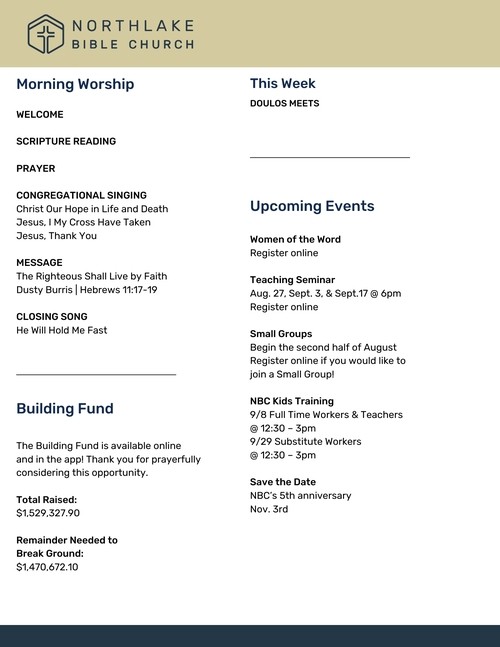 NORTHLAKE
BIBLE CHURCH

Morning Worship

WELCOME

SCRIPTURE READING

PRAYER

CONGREGATIONAL SINGING
Christ Our Hope in Life and Death
Jesus, I My Cross Have Taken
Jesus, Thank You

MESSAGE
The Righteous Shall Live by Faith
Dusty Burris | Hebrews 11:17-19

CLOSING SONG
He Will Hold Me Fast

Building Fund

The Building Fund is available online and in the app! Thank you for prayerfully considering this opportunity.

Total Raised:
$1,529,327.90

Remainder Needed to Break Ground:
$1,470,672.10

This Week
DOULOS MEETS

Upcoming Events

Women of the Word
Register online

Teaching Seminar
Aug. 27, Sept. 3, & Sept.17 @ 6pm
Register online

Small Groups
Begin the second half of August
Register online if you would like to join a Small Group!

NBC Kids Training
9/8 Full Time Workers & Teachers @ 12:30 – 3pm
9/29 Substitute Workers @ 12:30 – 3pm

Save the Date
NBC's 5th anniversary
Nov. 3rd